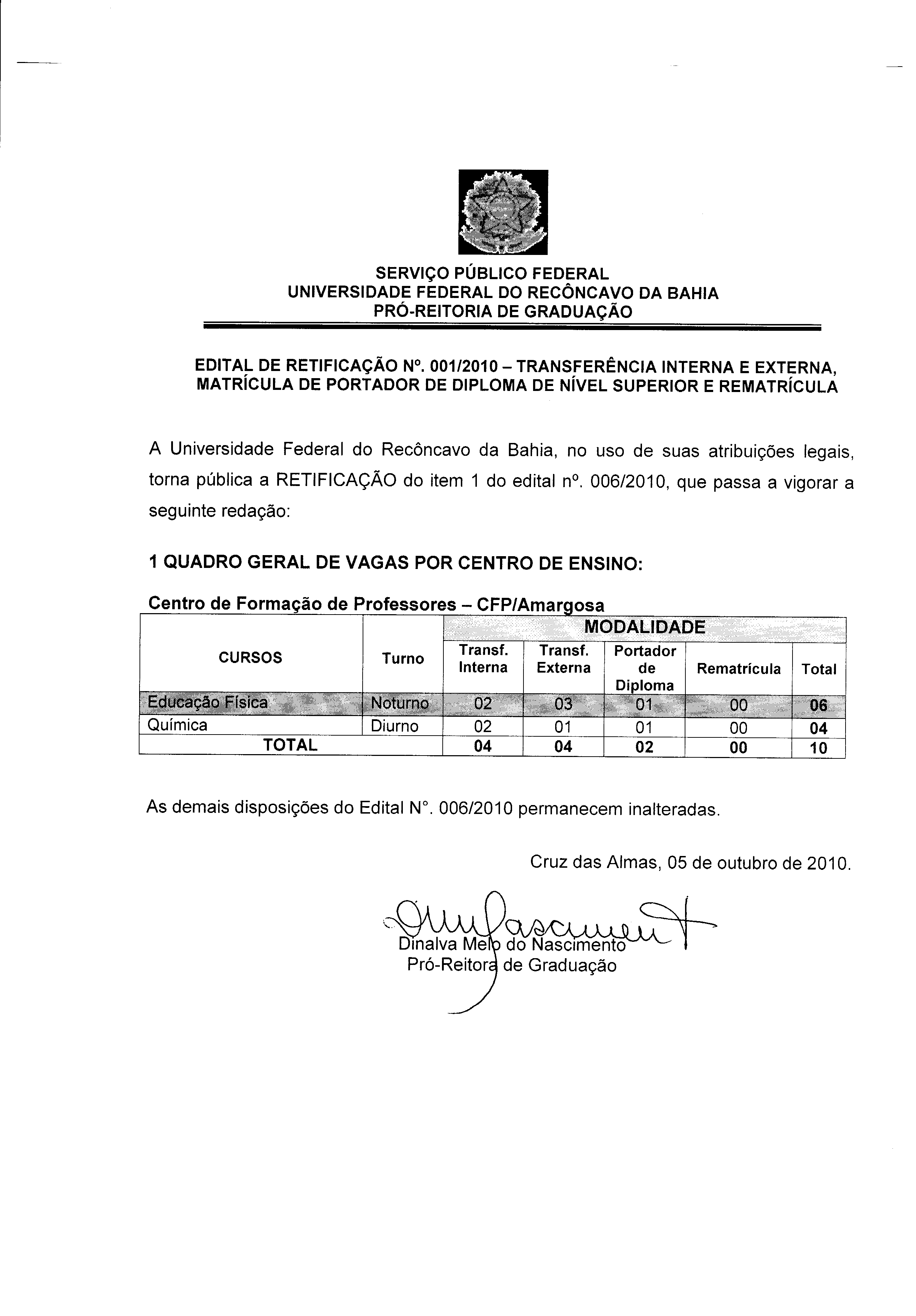 SERVIÇO PÚBLICO FEDERAL
UNIVERSIDADE FEDERAL DO RECÔNCAVO DA BAHIA
PRÓ-REITORIA DE GRADUAÇÃO

EDITAL DE RETIFICAÇÃO Nº. 001/2010 – TRANSFERÊNCIA INTERNA E EXTERNA, MATRÍCULA DE PORTADOR DE DIPLOMA DE NÍVEL SUPERIOR E REMATRÍCULA

A Universidade Federal do Recôncavo da Bahia, no uso de suas atribuições legais, torna pública a RETIFICAÇÃO do item 1 do edital nº. 006/2010, que passa a vigorar a seguinte redação:

1 QUADRO GERAL DE VAGAS POR CENTRO DE ENSINO:

Centro de Formação de Professores – CFP/Amargosa

| CURSOS | Turno | MODALIDADE | | | | |
|---|---|---|---|---|---|---|
| | | Transf. Interna | Transf. Externa | Portador de Diploma | Rematrícula | Total |
| Educação Física | Noturno | 02 | 03 | 01 | 00 | 06 |
| Química | Diurno | 02 | 01 | 01 | 00 | 04 |
| TOTAL | | 04 | 04 | 02 | 00 | 10 |

As demais disposições do Edital N°. 006/2010 permanecem inalteradas.

Cruz das Almas, 05 de outubro de 2010.

Dinalva Melo do Nascimento
Pró-Reitora de Graduação